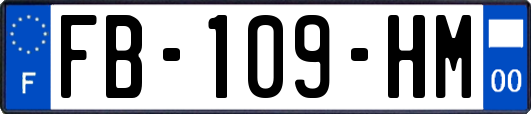 F

FB-109-HM

00